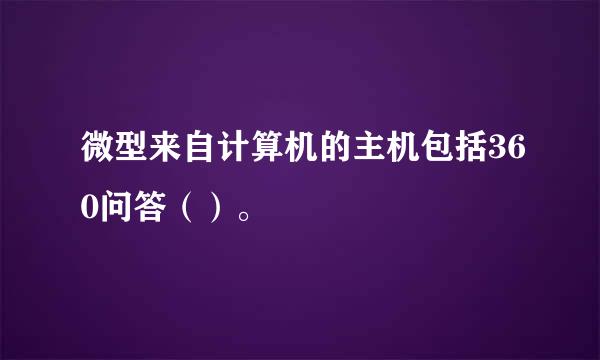 微型来自计算机的主机包括360问答（ ）。